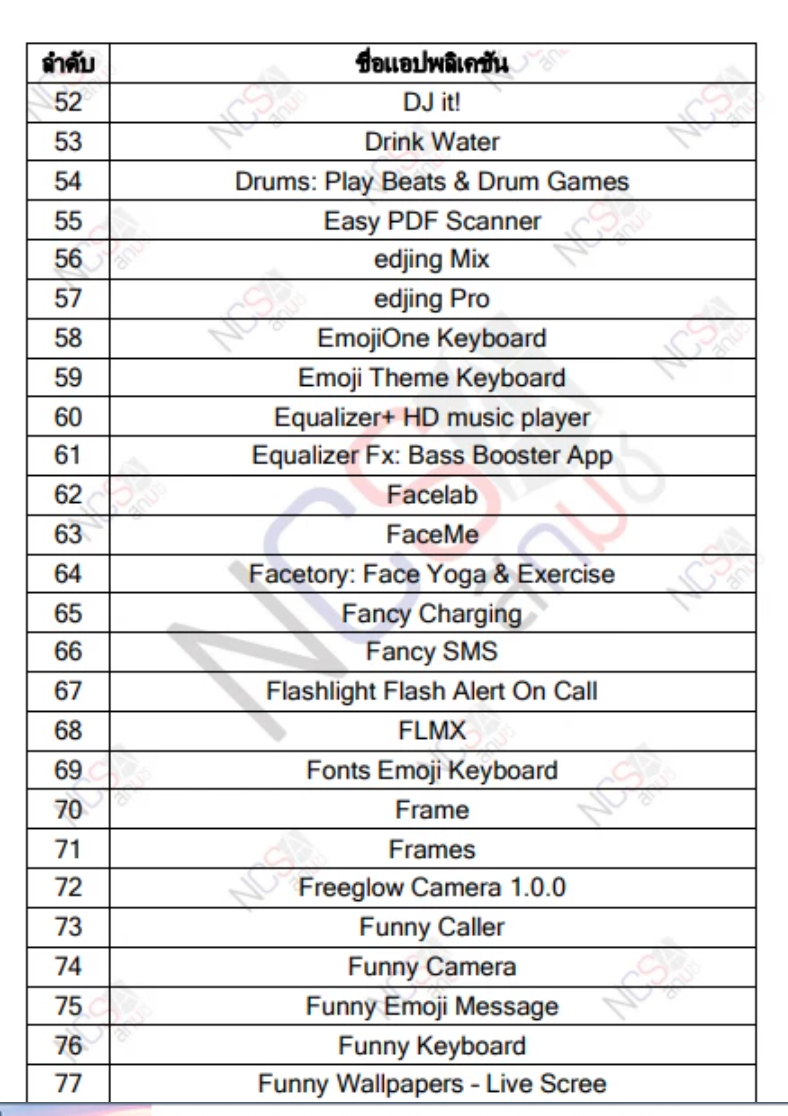 | ลำดับ | ชื่อแอปพลิเคชัน |
|---|---|
| 52 | DJ it! |
| 53 | Drink Water |
| 54 | Drums: Play Beats & Drum Games |
| 55 | Easy PDF Scanner |
| 56 | edjing Mix |
| 57 | edjing Pro |
| 58 | EmojiOne Keyboard |
| 59 | Emoji Theme Keyboard |
| 60 | Equalizer+ HD music player |
| 61 | Equalizer Fx: Bass Booster App |
| 62 | Facelab |
| 63 | FaceMe |
| 64 | Facetory: Face Yoga & Exercise |
| 65 | Fancy Charging |
| 66 | Fancy SMS |
| 67 | Flashlight Flash Alert On Call |
| 68 | FLMX |
| 69 | Fonts Emoji Keyboard |
| 70 | Frame |
| 71 | Frames |
| 72 | Freeglow Camera 1.0.0 |
| 73 | Funny Caller |
| 74 | Funny Camera |
| 75 | Funny Emoji Message |
| 76 | Funny Keyboard |
| 77 | Funny Wallpapers - Live Scree |

NCSA สกมช